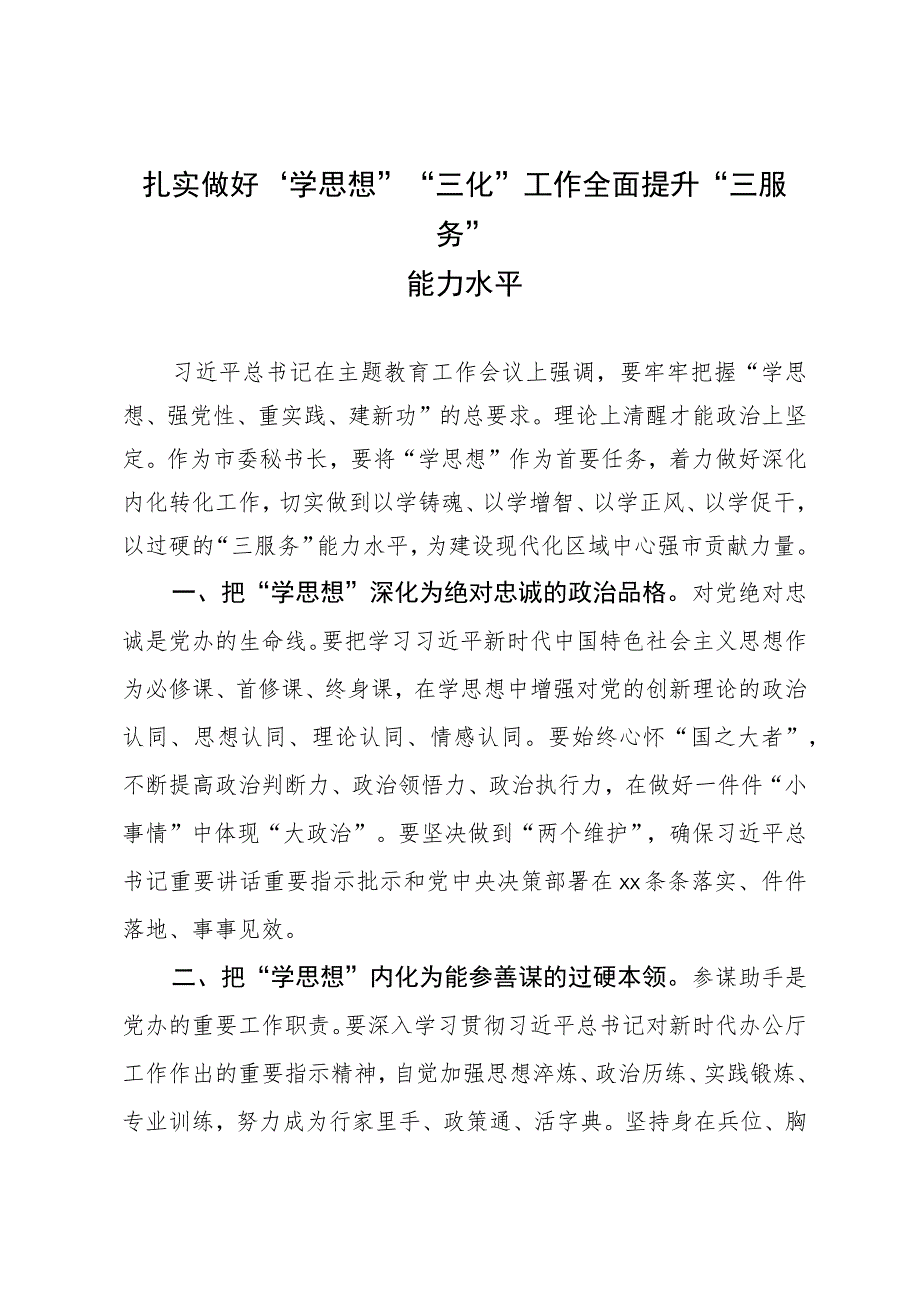 扎实做好‘学思想”“三化”工作全面提升“三服务”
能力水平

习近平总书记在主题教育工作会议上强调，要牢牢把握“学思想、强党性、重实践、建新功”的总要求。理论上清醒才能政治上坚定。作为市委秘书长，要将“学思想”作为首要任务，着力做好深化内化转化工作，切实做到以学铸魂、以学增智、以学正风、以学促干，以过硬的“三服务”能力水平，为建设现代化区域中心强市贡献力量。

一、把“学思想”深化为绝对忠诚的政治品格。对党绝对忠诚是党办的生命线。要把学习习近平新时代中国特色社会主义思想作为必修课、首修课、终身课，在学思想中增强对党的创新理论的政治认同、思想认同、理论认同、情感认同。要始终心怀“国之大者”，不断提高政治判断力、政治领悟力、政治执行力，在做好一件件“小事情”中体现“大政治”。要坚决做到“两个维护”，确保习近平总书记重要讲话重要指示批示和党中央决策部署在xx条条落实、件件落地、事事见效。

二、把“学思想”内化为能参善谋的过硬本领。参谋助手是党办的重要工作职责。要深入学习贯彻习近平总书记对新时代办公厅工作作出的重要指示精神，自觉加强思想淬炼、政治历练、实践锻炼、专业训练，努力成为行家里手、政策通、活字典。坚持身在兵位、胸